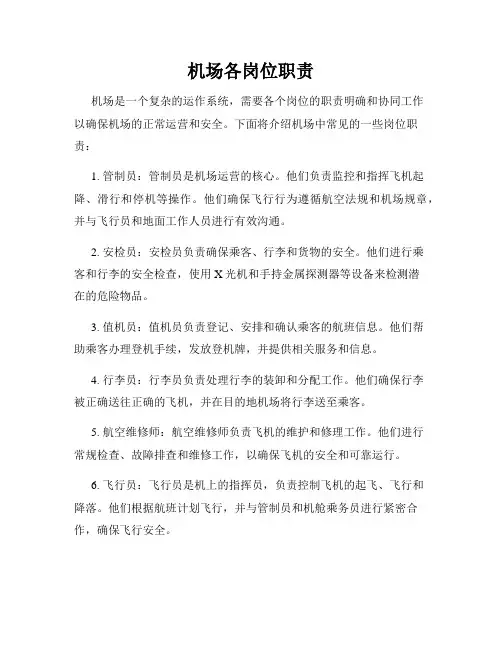 机场各岗位职责

机场是一个复杂的运作系统，需要各个岗位的职责明确和协同工作以确保机场的正常运营和安全。下面将介绍机场中常见的一些岗位职责：

1. 管制员：管制员是机场运营的核心。他们负责监控和指挥飞机起降、滑行和停机等操作。他们确保飞行行为遵循航空法规和机场规章，并与飞行员和地面工作人员进行有效沟通。

2. 安检员：安检员负责确保乘客、行李和货物的安全。他们进行乘客和行李的安全检查，使用X光机和手持金属探测器等设备来检测潜在的危险物品。

3. 值机员：值机员负责登记、安排和确认乘客的航班信息。他们帮助乘客办理登机手续，发放登机牌，并提供相关服务和信息。

4. 行李员：行李员负责处理行李的装卸和分配工作。他们确保行李被正确送往正确的飞机，并在目的地机场将行李送至乘客。

5. 航空维修师：航空维修师负责飞机的维护和修理工作。他们进行常规检查、故障排查和维修工作，以确保飞机的安全和可靠运行。

6. 飞行员：飞行员是机上的指挥员，负责控制飞机的起飞、飞行和降落。他们根据航班计划飞行，并与管制员和机舱乘务员进行紧密合作，确保飞行安全。